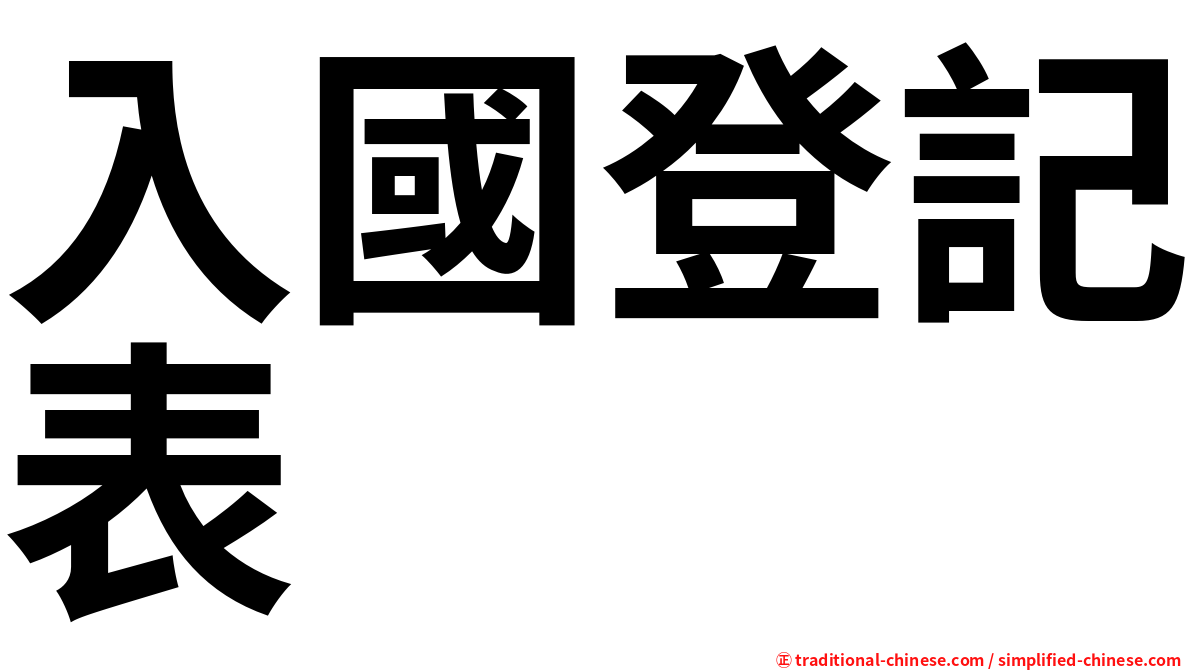 入國登記表

㊣ traditional-chinese.com / simplified-chinese.com